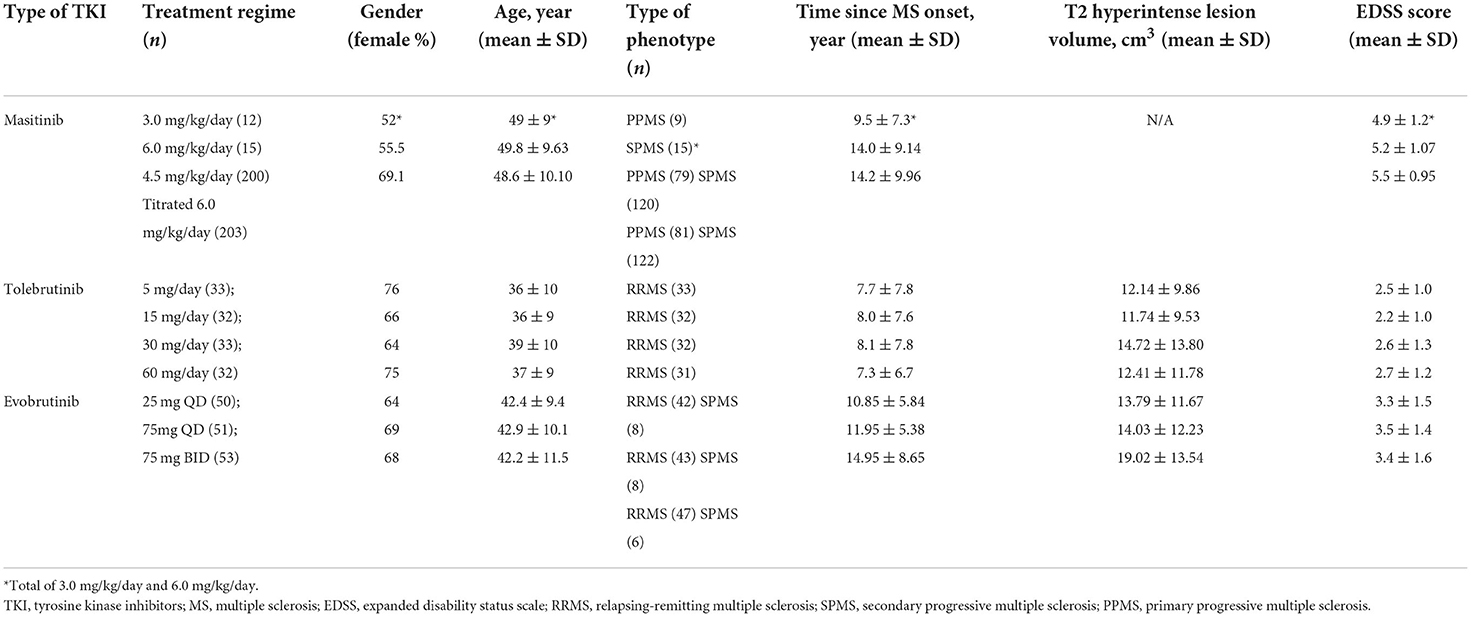 | Type of TKI | Treatment regime ($n$) | Gender (female %) | Age, year (mean ± SD) | Type of phenotype ($n$) | Time since MS onset, year (mean ± SD) | T2 hyperintense lesion volume, cm$^3$ (mean ± SD) | EDSS score (mean ± SD) |
|---|---|---|---|---|---|---|---|
| Masitinib | 3.0 mg/kg/day (12) | 52* | 49 ± 9* | PPMS (9) | 9.5 ± 7.3* | N/A | 4.9 ± 1.2* |
| | 6.0 mg/kg/day (15) | 55.5 | 49.8 ± 9.63 | SPMS (15)* | 14.0 ± 9.14 | | 5.2 ± 1.07 |
| | 4.5 mg/kg/day (200) | 69.1 | 48.6 ± 10.10 | PPMS (79) SPMS (120) | 14.2 ± 9.96 | | 5.5 ± 0.95 |
| | Titrated 6.0 mg/kg/day (203) | | | PPMS (81) SPMS (122) | | | |
| Tolebrutinib | 5 mg/day (33); | 76 | 36 ± 10 | RRMS (33) | 7.7 ± 7.8 | 12.14 ± 9.86 | 2.5 ± 1.0 |
| | 15 mg/day (32); | 66 | 36 ± 9 | RRMS (32) | 8.0 ± 7.6 | 11.74 ± 9.53 | 2.2 ± 1.0 |
| | 30 mg/day (33); | 64 | 39 ± 10 | RRMS (32) | 8.1 ± 7.8 | 14.72 ± 13.80 | 2.6 ± 1.3 |
| | 60 mg/day (32) | 75 | 37 ± 9 | RRMS (31) | 7.3 ± 6.7 | 12.41 ± 11.78 | 2.7 ± 1.2 |
| Evobrutinib | 25 mg QD (50); | 64 | 42.4 ± 9.4 | RRMS (42) SPMS (8) | 10.85 ± 5.84 | 13.79 ± 11.67 | 3.3 ± 1.5 |
| | 75mg QD (51); | 69 | 42.9 ± 10.1 | RRMS (43) SPMS (8) | 11.95 ± 5.38 | 14.03 ± 12.23 | 3.5 ± 1.4 |
| | 75 mg BID (53) | 68 | 42.2 ± 11.5 | RRMS (47) SPMS (6) | 14.95 ± 8.65 | 19.02 ± 13.54 | 3.4 ± 1.6 |

*Total of 3.0 mg/kg/day and 6.0 mg/kg/day.
TKI, tyrosine kinase inhibitors; MS, multiple sclerosis; EDSS, expanded disability status scale; RRMS, relapsing-remitting multiple sclerosis; SPMS, secondary progressive multiple sclerosis; PPMS, primary progressive multiple sclerosis.